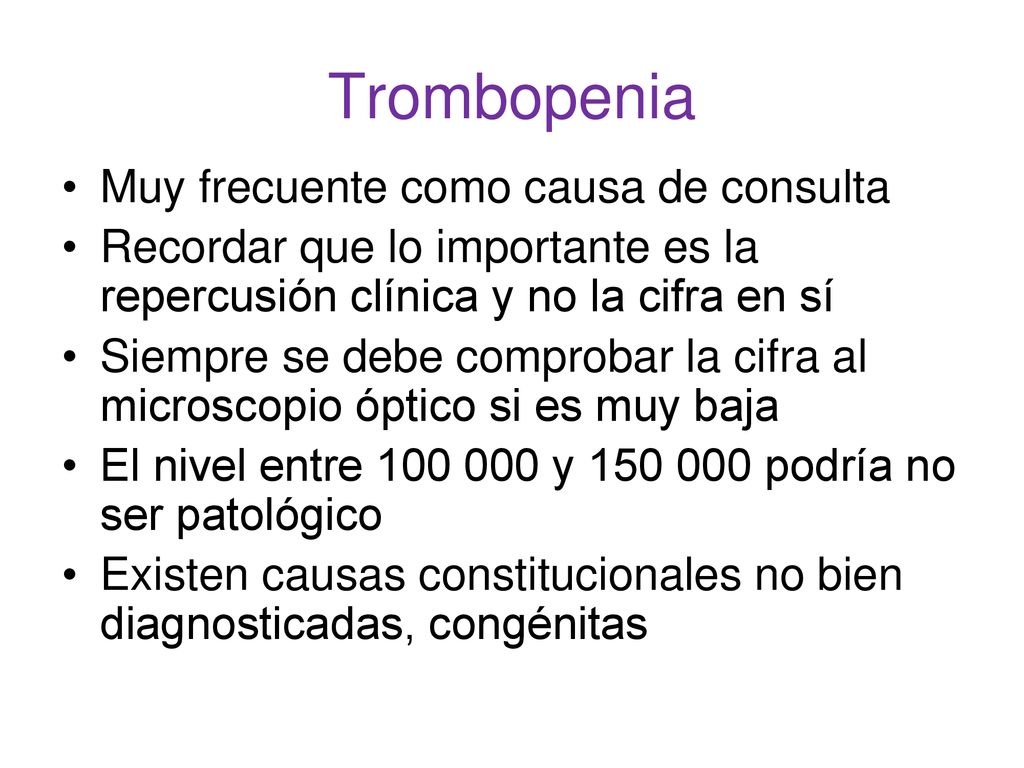 Trombopenia

• Muy frecuente como causa de consulta
• Recordar que lo importante es la repercusión clínica y no la cifra en sí
• Siempre se debe comprobar la cifra al microscopio óptico si es muy baja
• El nivel entre 100 000 y 150 000 podría no ser patológico
• Existen causas constitucionales no bien diagnosticadas, congénitas